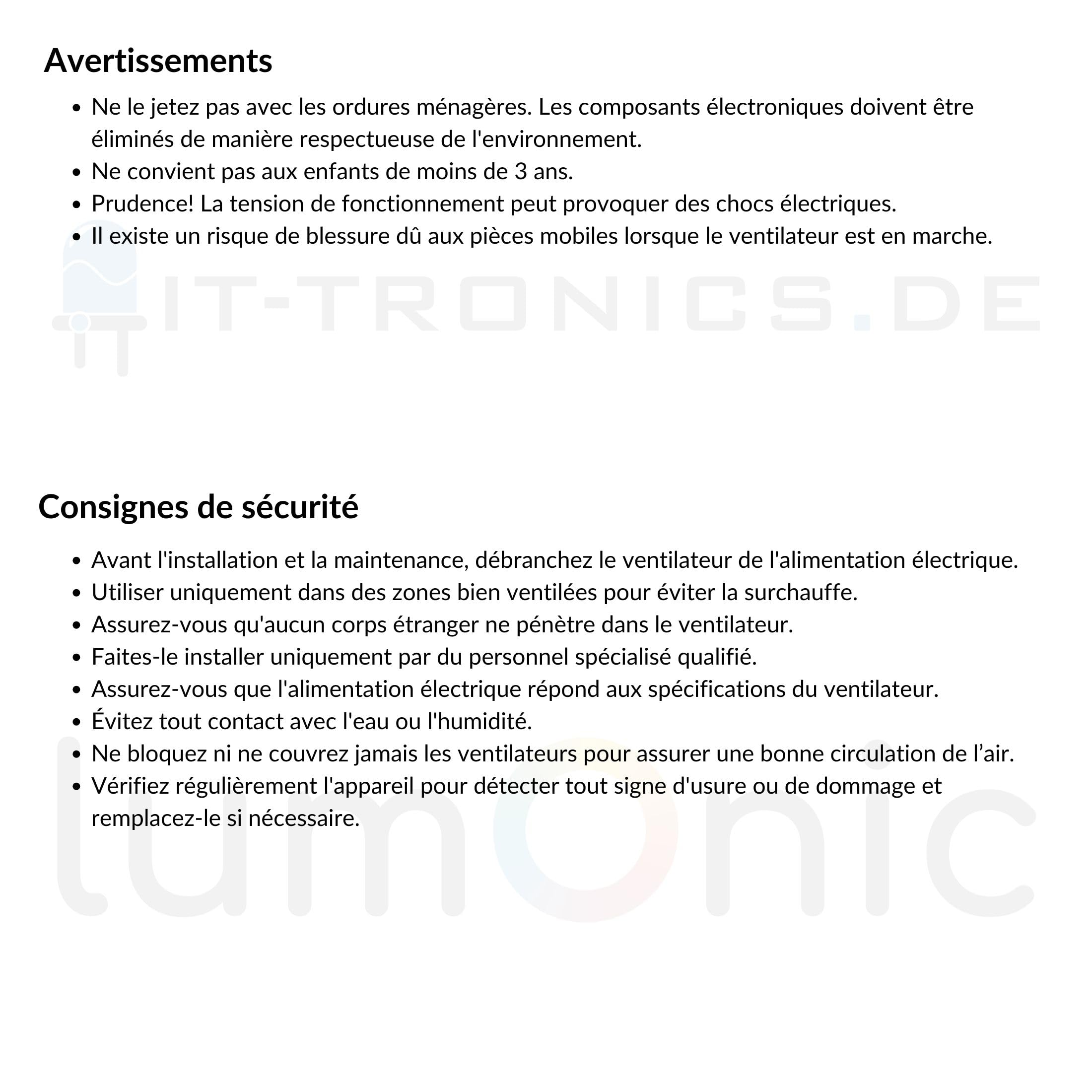 Avertissements

- Ne le jetez pas avec les ordures ménagères. Les composants électroniques doivent être éliminés de manière respectueuse de l'environnement.
- Ne convient pas aux enfants de moins de 3 ans.
- Prudence! La tension de fonctionnement peut provoquer des chocs électriques.
- Il existe un risque de blessure dû aux pièces mobiles lorsque le ventilateur est en marche.

IT-TRONICS.DE

Consignes de sécurité

- Avant l'installation et la maintenance, débranchez le ventilateur de l'alimentation électrique.
- Utiliser uniquement dans des zones bien ventilées pour éviter la surchauffe.
- Assurez-vous qu'aucun corps étranger ne pénètre dans le ventilateur.
- Faites-le installer uniquement par du personnel spécialisé qualifié.
- Assurez-vous que l'alimentation électrique répond aux spécifications du ventilateur.
- Évitez tout contact avec l'eau ou l'humidité.
- Ne bloquez ni ne couvrez jamais les ventilateurs pour assurer une bonne circulation de l’air.
- Vérifiez régulièrement l'appareil pour détecter tout signe d'usure ou de dommage et remplacez-le si nécessaire.

lumonic